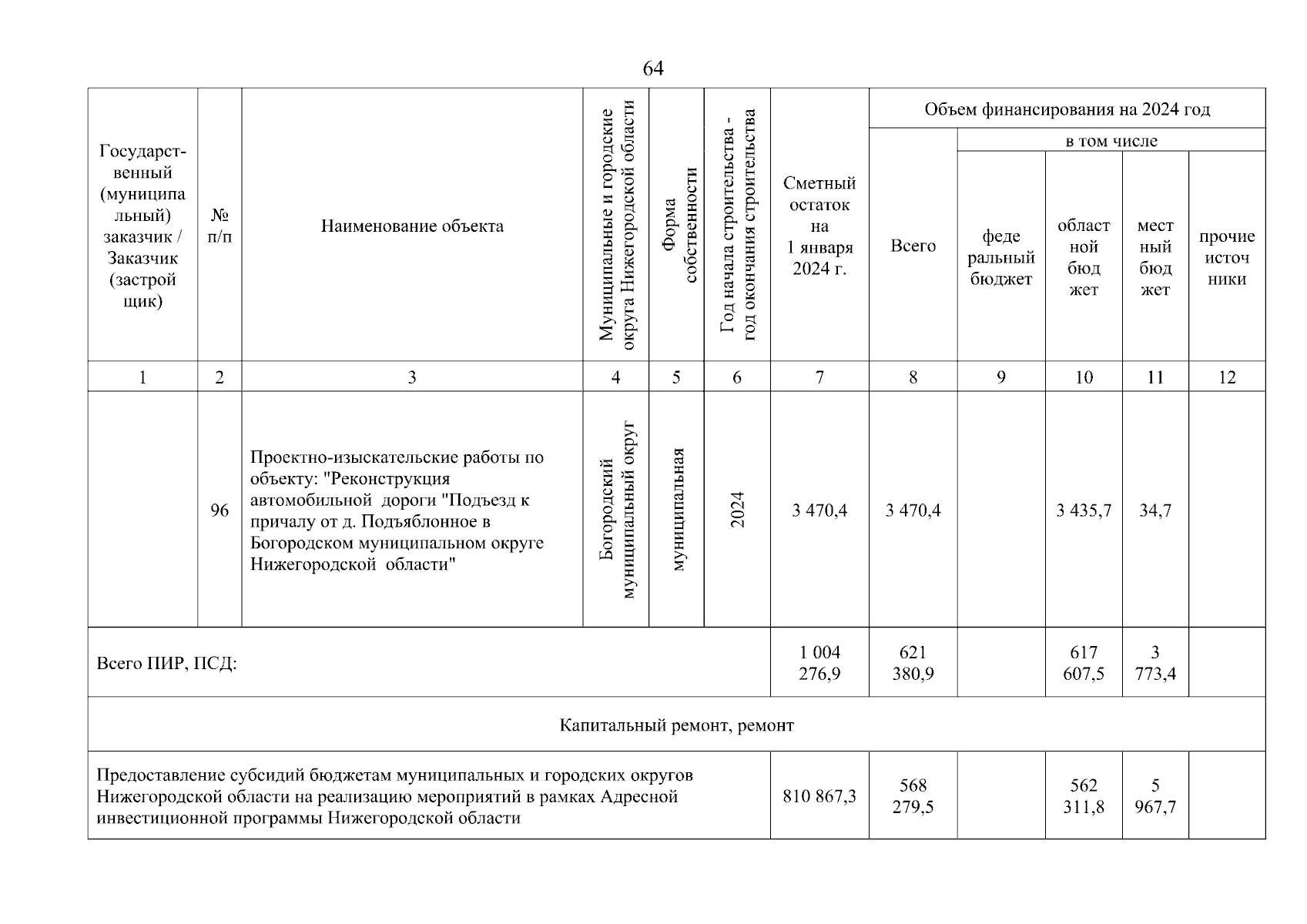 64

| Государственный (муниципальный) заказчик / Заказчик (застройщик) | № п/п | Наименование объекта | Муниципальные и городские округа Нижегородской области | Форма собственности | Год начала строительства - год окончания строительства | Сметный остаток на 1 января 2024 г. | Объем финансирования на 2024 год: Всего | в том числе: федеральный бюджет | областной бюджет | местный бюджет | прочие источники |
|---|---|---|---|---|---|---|---|---|---|---|---|
| 1 | 2 | 3 | 4 | 5 | 6 | 7 | 8 | 9 | 10 | 11 | 12 |
| | 96 | Проектно-изыскательские работы по объекту: "Реконструкция автомобильной дороги "Подъезд к причалу от д. Подъяблонное в Богородском муниципальном округе Нижегородской области" | Богородский муниципальный округ | муниципальная | 2024 | 3 470,4 | 3 470,4 | | 3 435,7 | 34,7 | |
| Всего ПИР, ПСД: | | | | | | 1 004 276,9 | 621 380,9 | | 617 607,5 | 3 773,4 | |
| Капитальный ремонт, ремонт | | | | | | | | | | | |
| Предоставление субсидий бюджетам муниципальных и городских округов Нижегородской области на реализацию мероприятий в рамках Адресной инвестиционной программы Нижегородской области | | | | | | 810 867,3 | 568 279,5 | | 562 311,8 | 5 967,7 | |